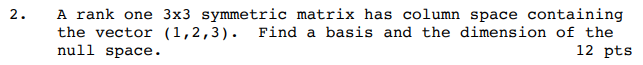 2. A rank one 3x3 symmetric matrix has column space containing the vector (1,2,3). Find a basis and the dimension of the null space. 12 pts